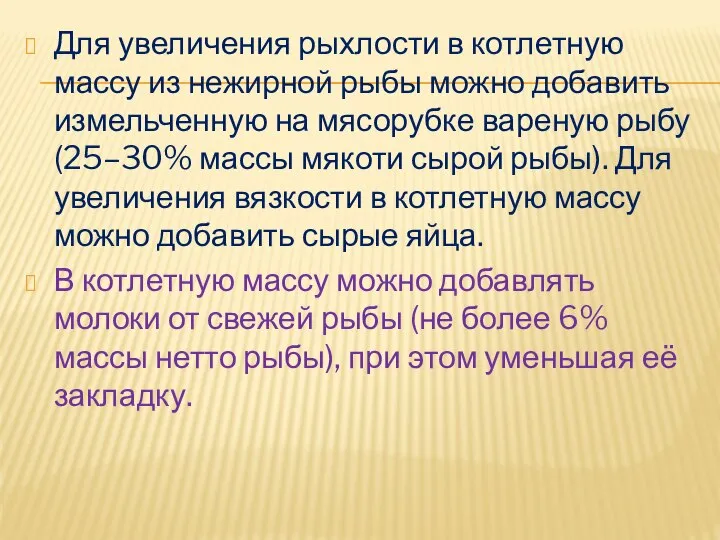 Для увеличения рыхлости в котлетную массу из нежирной рыбы можно добавить измельченную на мясорубке вареную рыбу (25–30% массы мякоти сырой рыбы). Для увеличения вязкости в котлетную массу можно добавить сырые яйца.

В котлетную массу можно добавлять молоки от свежей рыбы (не более 6% массы нетто рыбы), при этом уменьшая её закладку.